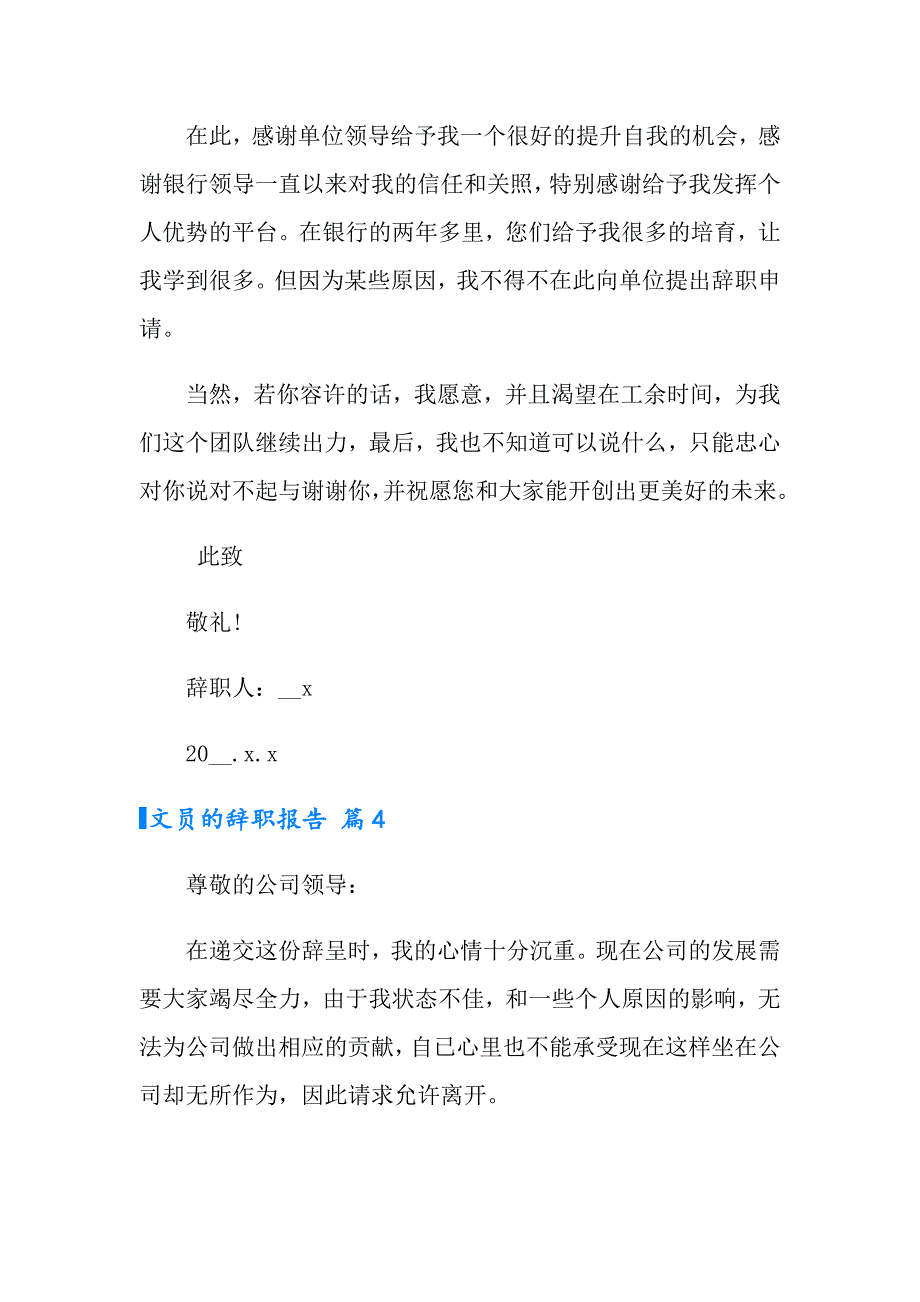 在此，感谢单位领导给予我一个很好的提升自我的机会，感谢银行领导一直以来对我的信任和关照，特别感谢给予我发挥个人优势的平台。在银行的两年多里，您们给予我很多的培育，让我学到很多。但因为某些原因，我不得不在此向单位提出辞职申请。

当然，若你容许的话，我愿意，并且渴望在工余时间，为我们这个团队继续出力，最后，我也不知道可以说什么，只能忠心对你说对不起与谢谢你，并祝愿您和大家能开创出更美好的未来。

此致

敬礼!

辞职人：__x

20__.x.x

文员的辞职报告 篇4

尊敬的公司领导：

在递交这份辞呈时，我的心情十分沉重。现在公司的发展需要大家竭尽全力，由于我状态不佳，和一些个人原因的影响，无法为公司做出相应的贡献，自已心里也不能承受现在这样坐在公司却无所作为，因此请求允许离开。